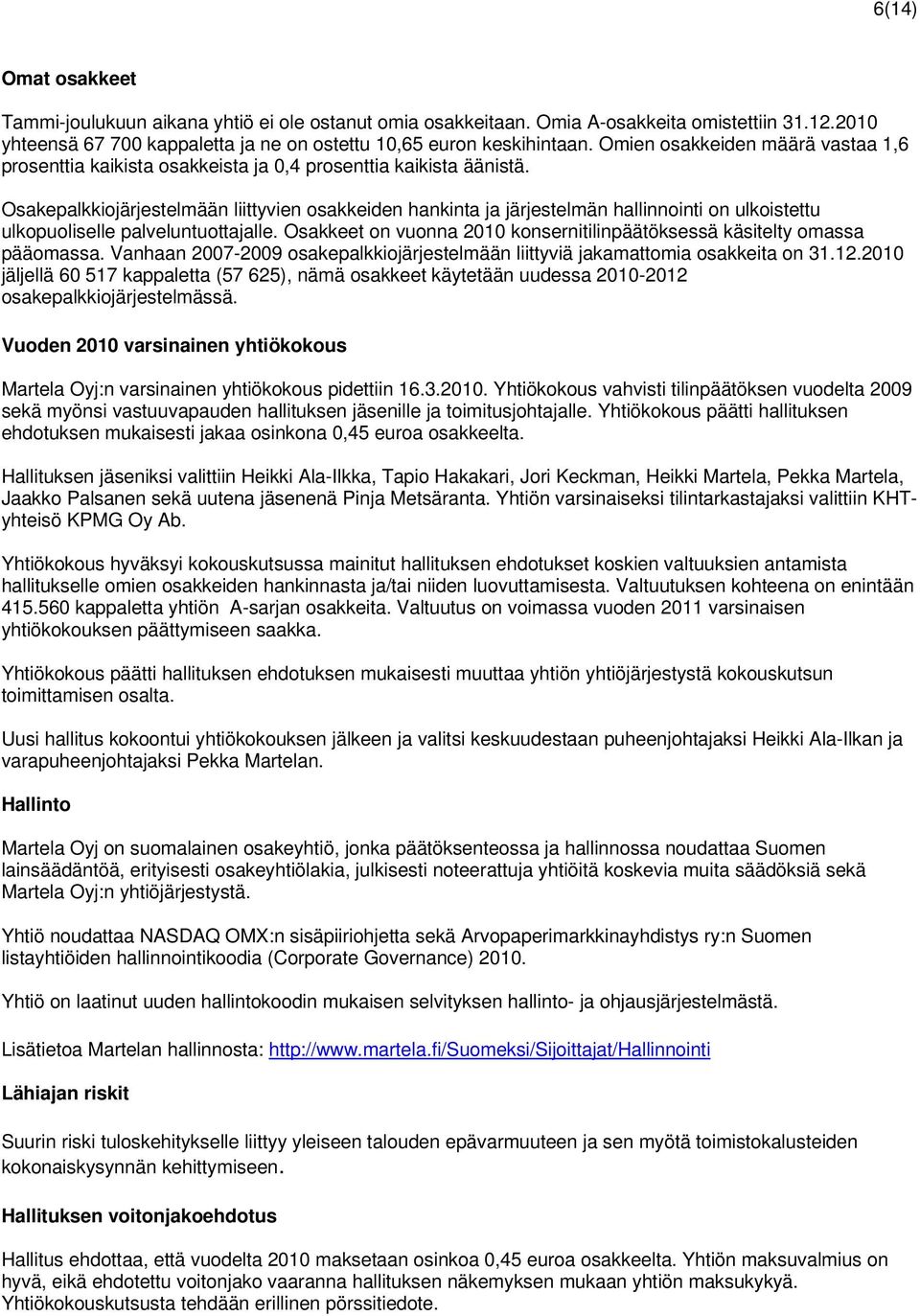 6(14)

Omat osakkeet

Tammi-joulukuun aikana yhtiö ei ole ostanut omia osakkeitaan. Omia A-osakkeita omistettiin 31.12.2010 yhteensä 67 700 kappaletta ja ne on ostettu 10,65 euron keskihintaan. Omien osakkeiden määrä vastaa 1,6 prosenttia kaikista osakkeista ja 0,4 prosenttia kaikista äänistä.

Osakepalkkiojärjestelmään liittyvien osakkeiden hankinta ja järjestelmän hallinnointi on ulkoistettu ulkopuoliselle palveluntuottajalle. Osakkeet on vuonna 2010 konsernitilinpäätöksessä käsitelty omassa pääomassa. Vanhaan 2007-2009 osakepalkkiojärjestelmään liittyviä jakamattomia osakkeita on 31.12.2010 jäljellä 60 517 kappaletta (57 625), nämä osakkeet käytetään uudessa 2010-2012 osakepalkkiojärjestelmässä.

Vuoden 2010 varsinainen yhtiökokous

Martela Oyj:n varsinainen yhtiökokous pidettiin 16.3.2010. Yhtiökokous vahvisti tilinpäätöksen vuodelta 2009 sekä myönsi vastuuvapauden hallituksen jäsenille ja toimitusjohtajalle. Yhtiökokous päätti hallituksen ehdotuksen mukaisesti jakaa osinkona 0,45 euroa osakkeelta.

Hallituksen jäseniksi valittiin Heikki Ala-Ilkka, Tapio Hakakari, Jori Keckman, Heikki Martela, Pekka Martela, Jaakko Palsanen sekä uutena jäsenenä Pinja Metsäranta. Yhtiön varsinaiseksi tilintarkastajaksi valittiin KHT-yhteisö KPMG Oy Ab.

Yhtiökokous hyväksyi kokouskutsussa mainitut hallituksen ehdotukset koskien valtuuksien antamista hallitukselle omien osakkeiden hankinnasta ja/tai niiden luovuttamisesta. Valtuutuksen kohteena on enintään 415.560 kappaletta yhtiön A-sarjan osakkeita. Valtuutus on voimassa vuoden 2011 varsinaisen yhtiökokouksen päättymiseen saakka.

Yhtiökokous päätti hallituksen ehdotuksen mukaisesti muuttaa yhtiön yhtiöjärjestystä kokouskutsun toimittamisen osalta.

Uusi hallitus kokoontui yhtiökokouksen jälkeen ja valitsi keskuudestaan puheenjohtajaksi Heikki Ala-Ilkan ja varapuheenjohtajaksi Pekka Martelan.

Hallinto

Martela Oyj on suomalainen osakeyhtiö, jonka päätöksenteossa ja hallinnossa noudattaa Suomen lainsäädäntöä, erityisesti osakeyhtiölakia, julkisesti noteerattuja yhtiöitä koskevia muita säädöksiä sekä Martela Oyj:n yhtiöjärjestystä.

Yhtiö noudattaa NASDAQ OMX:n sisäpiiriohjetta sekä Arvopaperimarkkinayhdistys ry:n Suomen listayhtiöiden hallinnointikoodia (Corporate Governance) 2010.

Yhtiö on laatinut uuden hallintokoodin mukaisen selvityksen hallinto- ja ohjausjärjestelmästä.

Lisätietoa Martelan hallinnosta: http://www.martela.fi/Suomeksi/Sijoittajat/Hallinnointi

Lähiajan riskit

Suurin riski tuloskehitykselle liittyy yleiseen talouden epävarmuuteen ja sen myötä toimistokalusteiden kokonaiskysynnän kehittymiseen.

Hallituksen voitonjakoehdotus

Hallitus ehdottaa, että vuodelta 2010 maksetaan osinkoa 0,45 euroa osakkeelta. Yhtiön maksuvalmius on hyvä, eikä ehdotettu voitonjako vaaranna hallituksen näkemyksen mukaan yhtiön maksukykyä. Yhtiökokouskutsusta tehdään erillinen pörssitiedote.